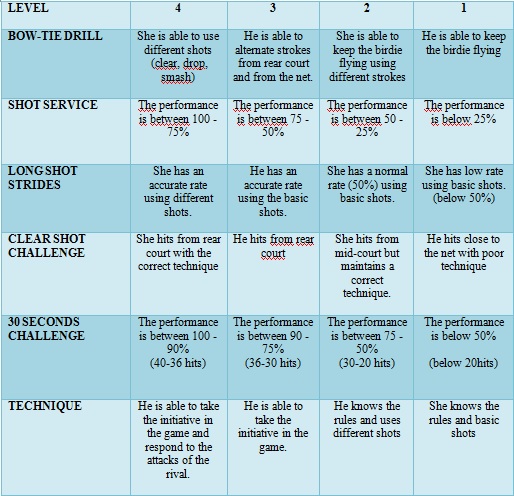 | LEVEL | 4 | 3 | 2 | 1 |
|---|---|---|---|---|
| BOW-TIE DRILL | She is able to use different shots (clear, drop, smash) | He is able to alternate strokes from rear court and from the net. | She is able to keep the birdie flying using different strokes | He is able to keep the birdie flying |
| SHOT SERVICE | The performance is between 100 - 75% | The performance is between 75 - 50% | The performance is between 50 - 25% | The performance is below 25% |
| LONG SHOT STRIDES | She has an accurate rate using different shots. | He has an accurate rate using the basic shots. | She has a normal rate (50%) using basic shots. | She has low rate using basic shots. (below 50%) |
| CLEAR SHOT CHALLENGE | She hits from rear court with the correct technique | He hits from rear court | She hits from mid-court but maintains a correct technique. | He hits close to the net with poor technique |
| 30 SECONDS CHALLENGE | The performance is between 100 - 90% (40-36 hits) | The performance is between 90 - 75% (36-30 hits) | The performance is between 75 - 50% (30-20 hits) | The performance is below 50% (below 20hits) |
| TECHNIQUE | He is able to take the initiative in the game and respond to the attacks of the rival. | He is able to take the initiative in the game. | He knows the rules and uses different shots | She knows the rules and basic shots |